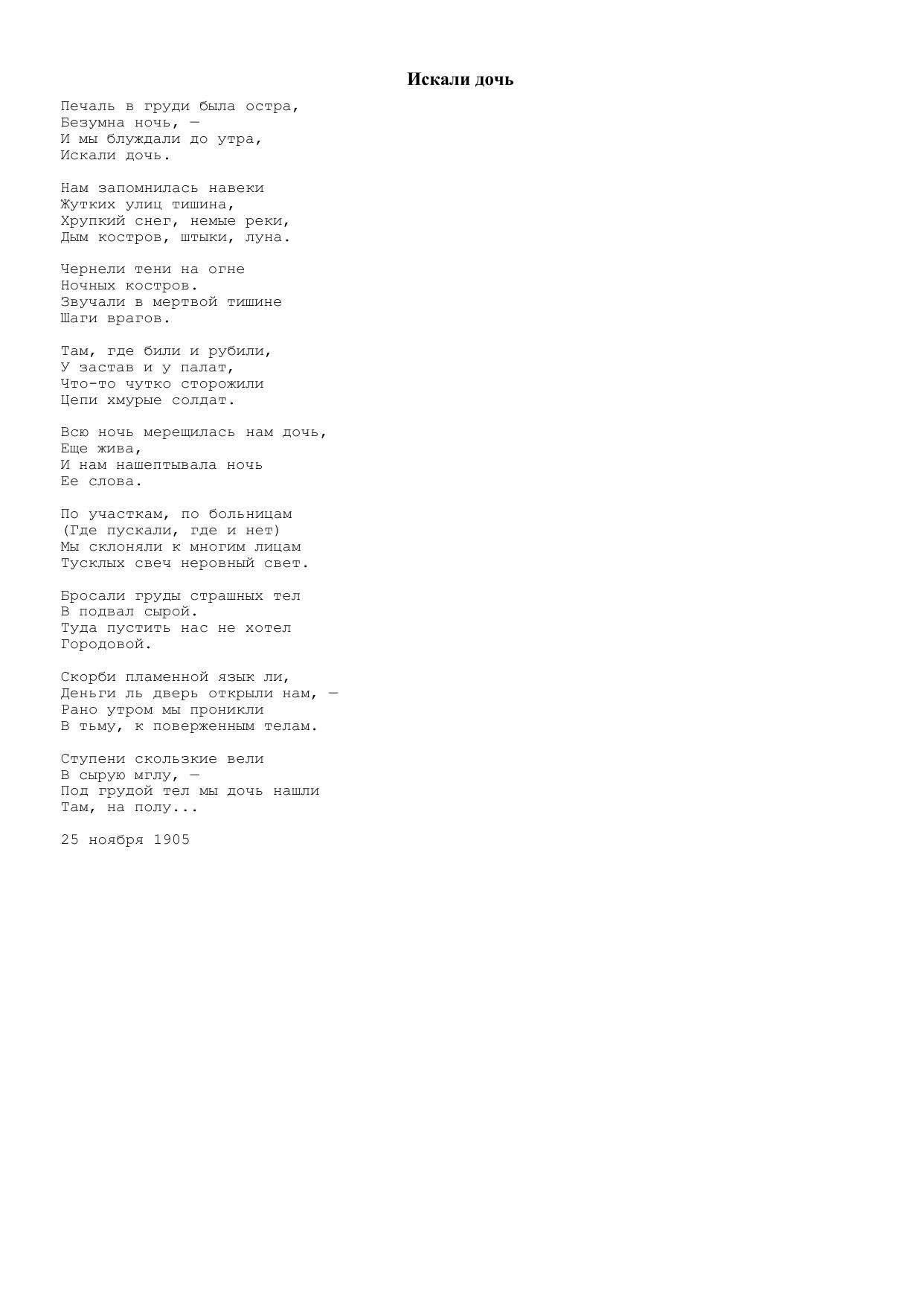 Искали дочь

Печаль в груди была остра,
Безумна ночь, —
И мы блуждали до утра,
Искали дочь.

Нам запомнилась навеки
Жутких улиц тишина,
Хрупкий снег, немые реки,
Дым костров, штыки, луна.

Чернели тени на огне
Ночных костров.
Звучали в мертвой тишине
Шаги врагов.

Там, где били и рубили,
У застав и у палат,
Что-то чутко сторожили
Цепи хмурые солдат.

Всю ночь мерещилась нам дочь,
Еще жива,
И нам нашептывала ночь
Ее слова.

По участкам, по больницам
(Где пускали, где и нет)
Мы склоняли к многим лицам
Тусклых свеч неровный свет.

Бросали груды страшных тел
В подвал сырой.
Туда пустить нас не хотел
Городовой.

Скорби пламенной язык ли,
Деньги ль дверь открыли нам, —
Рано утром мы проникли
В тьму, к поверженным телам.

Ступени скользкие вели
В сырую мглу, —
Под грудой тел мы дочь нашли
Там, на полу...

25 ноября 1905